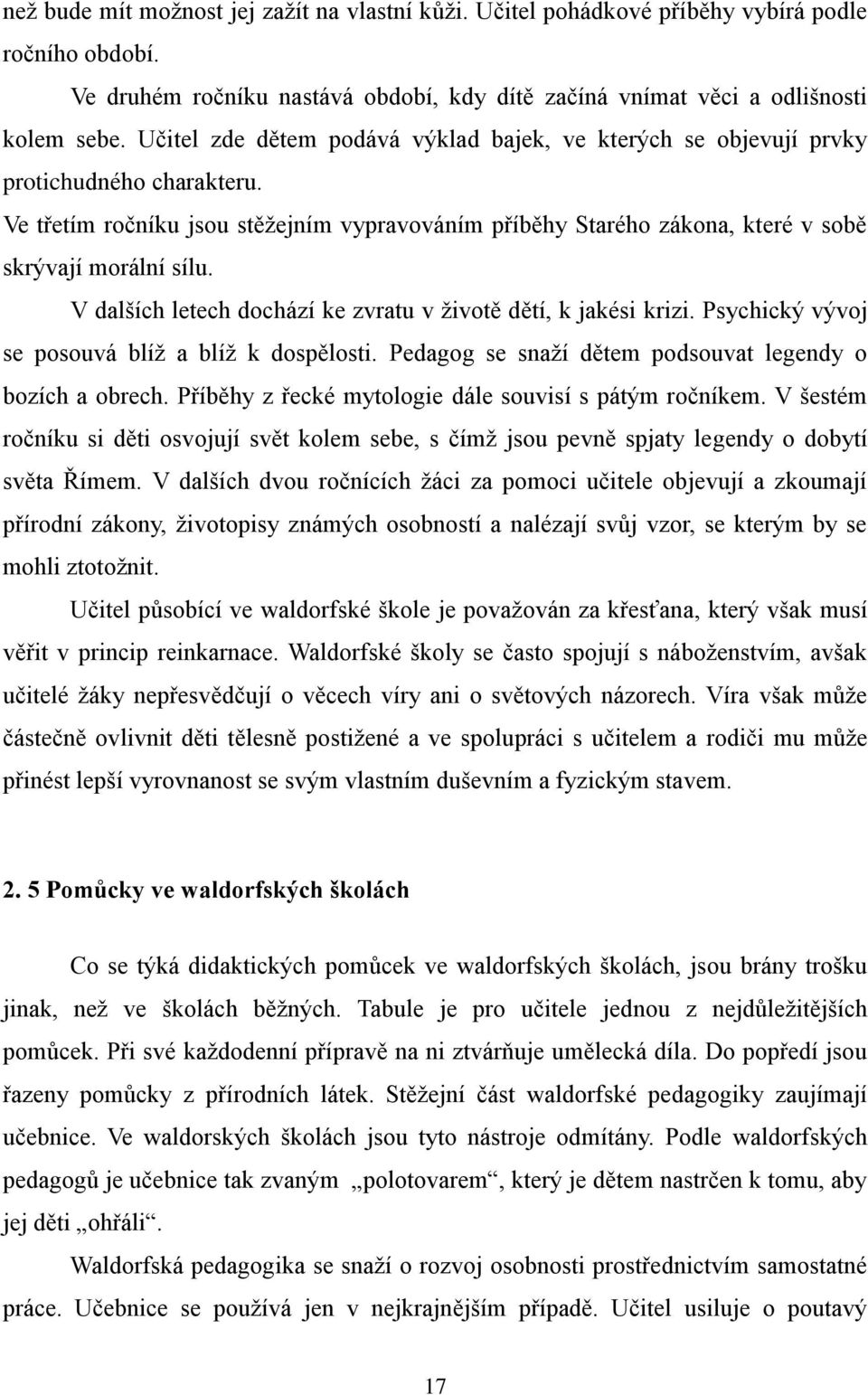 než bude mít možnost jej zažít na vlastní kůži. Učitel pohádkové příběhy vybírá podle ročního období.

Ve druhém ročníku nastává období, kdy dítě začíná vnímat věci a odlišnosti kolem sebe. Učitel zde dětem podává výklad bajek, ve kterých se objevují prvky protichudného charakteru.

Ve třetím ročníku jsou stěžejním vypravováním příběhy Starého zákona, které v sobě skrývají morální sílu.

V dalších letech dochází ke zvratu v životě dětí, k jakési krizi. Psychický vývoj se posouvá blíž a blíž k dospělosti. Pedagog se snaží dětem podsouvat legendy o bozích a obrech. Příběhy z řecké mytologie dále souvisí s pátým ročníkem. V šestém ročníku si děti osvojují svět kolem sebe, s čímž jsou pevně spjaty legendy o dobytí světa Římem. V dalších dvou ročnících žáci za pomoci učitele objevují a zkoumají přírodní zákony, životopisy známých osobností a nalézají svůj vzor, se kterým by se mohli ztotožnit.

Učitel působící ve waldorfské škole je považován za křesťana, který však musí věřit v princip reinkarnace. Waldorfské školy se často spojují s náboženstvím, avšak učitelé žáky nepřesvědčují o věcech víry ani o světových názorech. Víra však může částečně ovlivnit děti tělesně postižené a ve spolupráci s učitelem a rodiči mu může přinést lepší vyrovnanost se svým vlastním duševním a fyzickým stavem.

2. 5 Pomůcky ve waldorfských školách

Co se týká didaktických pomůcek ve waldorfských školách, jsou brány trošku jinak, než ve školách běžných. Tabule je pro učitele jednou z nejdůležitějších pomůcek. Při své každodenní přípravě na ni ztvárňuje umělecká díla. Do popředí jsou řazeny pomůcky z přírodních látek. Stěžejní část waldorfské pedagogiky zaujímají učebnice. Ve waldorských školách jsou tyto nástroje odmítány. Podle waldorfských pedagogů je učebnice tak zvaným „polotovarem“, který je dětem nastrčen k tomu, aby jej děti „ohřáli“.

Waldorfská pedagogika se snaží o rozvoj osobnosti prostřednictvím samostatné práce. Učebnice se používá jen v nejkrajnějším případě. Učitel usiluje o poutavý

17